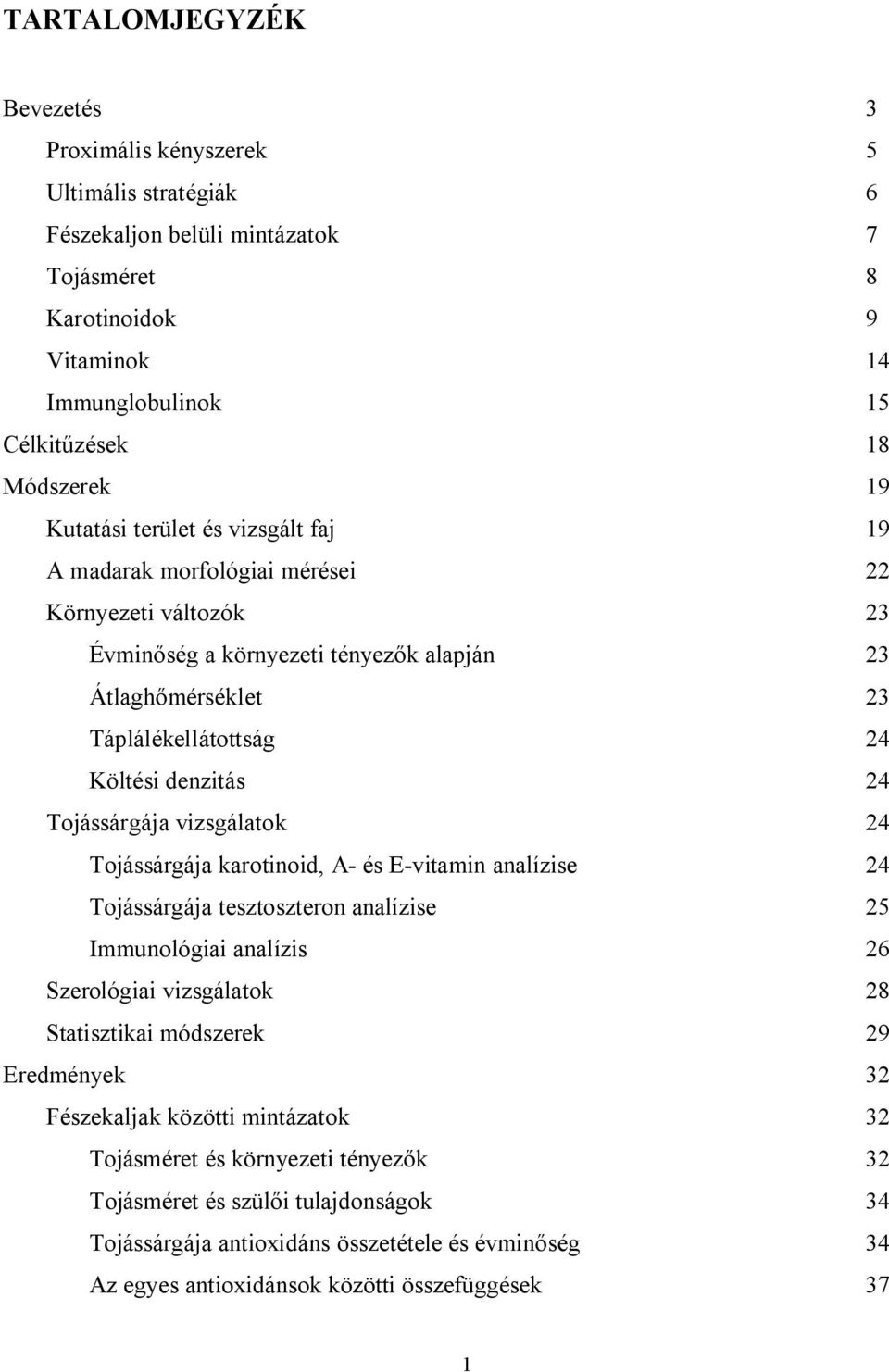 TARTALOMJEGYZÉK

Bevezetés 3

Proximális kényszerek 5

Ultimális stratégiák 6

Fészekaljon belüli mintázatok 7

Tojásméret 8

Karotinoidok 9

Vitaminok 14

Immunglobulinok 15

Célkitűzések 18

Módszerek 19

Kutatási terület és vizsgált faj 19

A madarak morfológiai mérései 22

Környezeti változók 23

Évminőség a környezeti tényezők alapján 23

Átlaghőmérséklet 23

Táplálékellátottság 24

Költési denzitás 24

Tojássárgája vizsgálatok 24

Tojássárgája karotinoid, A- és E-vitamin analízise 24

Tojássárgája tesztoszteron analízise 25

Immunológiai analízis 26

Szerológiai vizsgálatok 28

Statisztikai módszerek 29

Eredmények 32

Fészekaljak közötti mintázatok 32

Tojásméret és környezeti tényezők 32

Tojásméret és szülői tulajdonságok 34

Tojássárgája antioxidáns összetétele és évminőség 34

Az egyes antioxidánsok közötti összefüggések 37

1